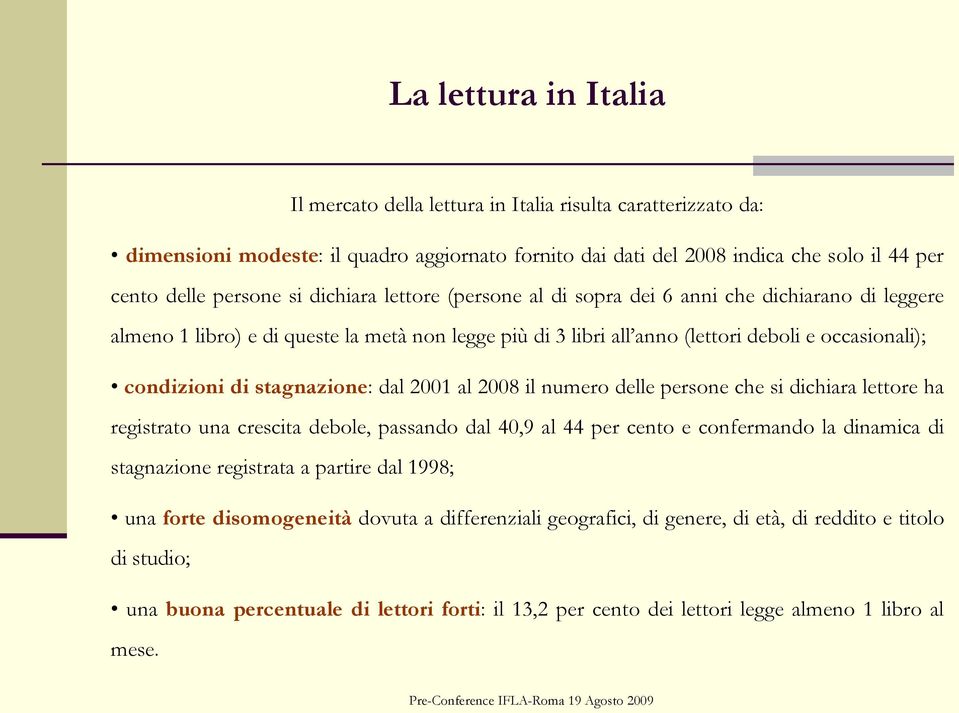 La lettura in Italia

Il mercato della lettura in Italia risulta caratterizzato da:

• dimensioni modeste: il quadro aggiornato fornito dai dati del 2008 indica che solo il 44 per cento delle persone si dichiara lettore (persone al di sopra dei 6 anni che dichiarano di leggere almeno 1 libro) e di queste la metà non legge più di 3 libri all'anno (lettori deboli e occasionali);

• condizioni di stagnazione: dal 2001 al 2008 il numero delle persone che si dichiara lettore ha registrato una crescita debole, passando dal 40,9 al 44 per cento e confermando la dinamica di stagnazione registrata a partire dal 1998;

• una forte disomogeneità dovuta a differenziali geografici, di genere, di età, di reddito e titolo di studio;

• una buona percentuale di lettori forti: il 13,2 per cento dei lettori legge almeno 1 libro al mese.

Pre-Conference IFLA-Roma 19 Agosto 2009